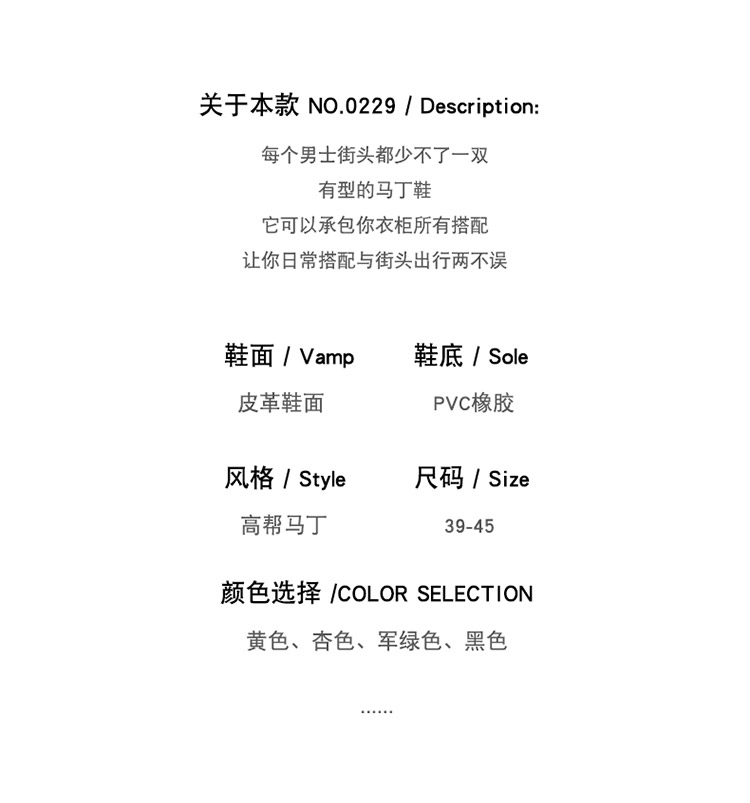 关于本款 NO.0229 / Description:

每个男士街头都少不了一双
有型的马丁鞋
它可以承包你衣柜所有搭配
让你日常搭配与街头出行两不误

鞋面 / Vamp
皮革鞋面

鞋底 / Sole
PVC橡胶

风格 / Style
高帮马丁

尺码 / Size
39-45

颜色选择 /COLOR SELECTION
黄色、杏色、军绿色、黑色

......